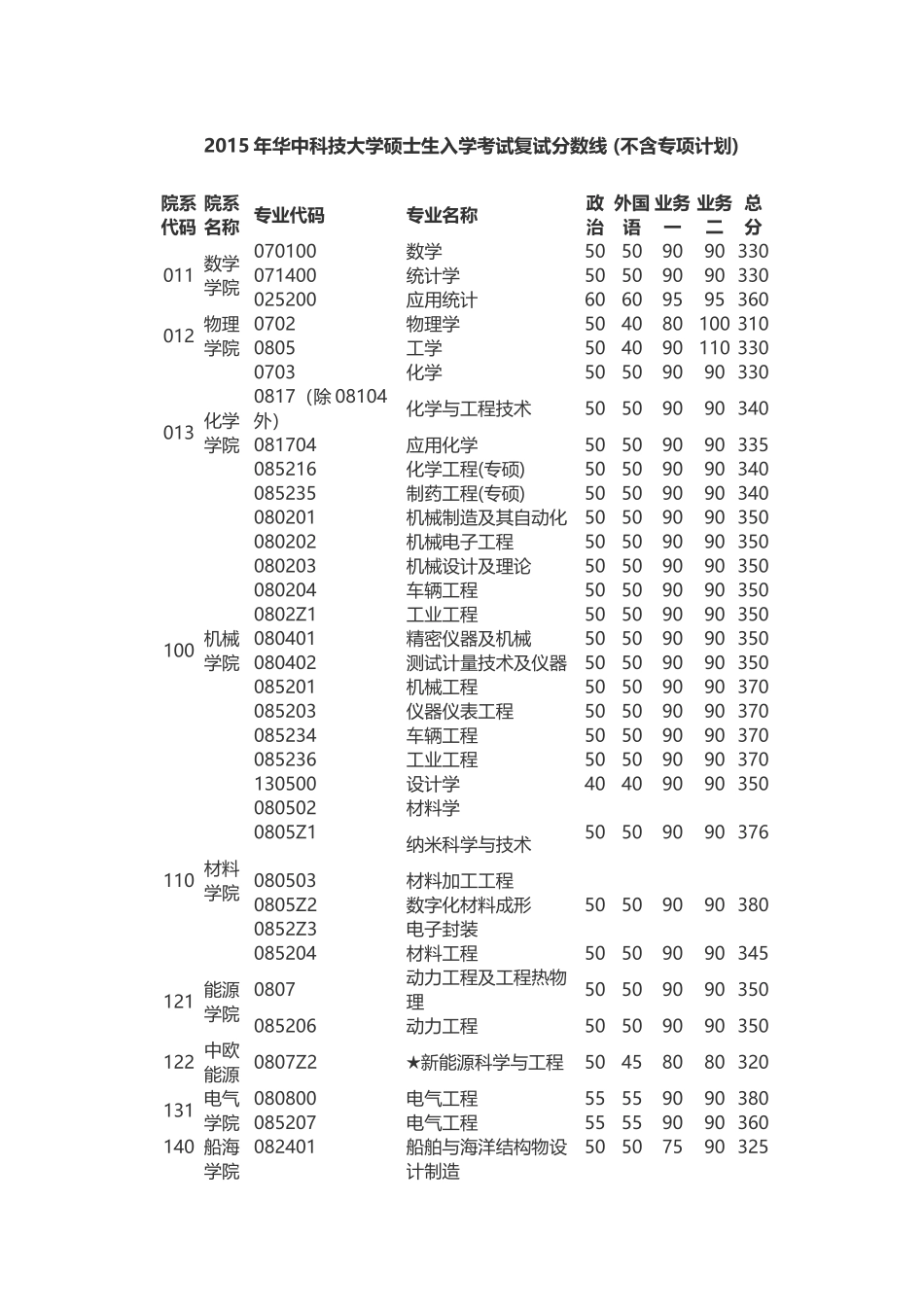 2015 年华中科技大学硕士生入学考试复试分数线 (不含专项计划)

| 院系代码 | 院系名称 | 专业代码 | 专业名称 | 政治 | 外国语 | 业务一 | 业务二 | 总分 |
|---|---|---|---|---|---|---|---|---|
| 011 | 数学学院 | 070100 | 数学 | 50 | 50 | 90 | 90 | 330 |
| | | 071400 | 统计学 | 50 | 50 | 90 | 90 | 330 |
| | | 025200 | 应用统计 | 60 | 60 | 95 | 95 | 360 |
| 012 | 物理学院 | 0702 | 物理学 | 50 | 40 | 80 | 100 | 310 |
| | | 0805 | 工学 | 50 | 40 | 90 | 110 | 330 |
| 013 | 化学学院 | 0703 | 化学 | 50 | 50 | 90 | 90 | 330 |
| | | 0817（除 08104 外） | 化学与工程技术 | 50 | 50 | 90 | 90 | 340 |
| | | 081704 | 应用化学 | 50 | 50 | 90 | 90 | 335 |
| | | 085216 | 化学工程(专硕) | 50 | 50 | 90 | 90 | 340 |
| | | 085235 | 制药工程(专硕) | 50 | 50 | 90 | 90 | 340 |
| 100 | 机械学院 | 080201 | 机械制造及其自动化 | 50 | 50 | 90 | 90 | 350 |
| | | 080202 | 机械电子工程 | 50 | 50 | 90 | 90 | 350 |
| | | 080203 | 机械设计及理论 | 50 | 50 | 90 | 90 | 350 |
| | | 080204 | 车辆工程 | 50 | 50 | 90 | 90 | 350 |
| | | 0802Z1 | 工业工程 | 50 | 50 | 90 | 90 | 350 |
| | | 080401 | 精密仪器及机械 | 50 | 50 | 90 | 90 | 350 |
| | | 080402 | 测试计量技术及仪器 | 50 | 50 | 90 | 90 | 350 |
| | | 085201 | 机械工程 | 50 | 50 | 90 | 90 | 370 |
| | | 085203 | 仪器仪表工程 | 50 | 50 | 90 | 90 | 370 |
| | | 085234 | 车辆工程 | 50 | 50 | 90 | 90 | 370 |
| | | 085236 | 工业工程 | 50 | 50 | 90 | 90 | 370 |
| | | 130500 | 设计学 | 40 | 40 | 90 | 90 | 350 |
| 110 | 材料学院 | 080502 | 材料学 | | | | | |
| | | 0805Z1 | 纳米科学与技术 | 50 | 50 | 90 | 90 | 376 |
| | | 080503 | 材料加工工程 | | | | | |
| | | 0805Z2 | 数字化材料成形 | 50 | 50 | 90 | 90 | 380 |
| | | 0852Z3 | 电子封装 | | | | | |
| | | 085204 | 材料工程 | 50 | 50 | 90 | 90 | 345 |
| 121 | 能源学院 | 0807 | 动力工程及工程热物理 | 50 | 50 | 90 | 90 | 350 |
| | | 085206 | 动力工程 | 50 | 50 | 90 | 90 | 350 |
| 122 | 中欧能源 | 0807Z2 | ★新能源科学与工程 | 50 | 45 | 80 | 80 | 320 |
| 131 | 电气学院 | 080800 | 电气工程 | 55 | 55 | 90 | 90 | 380 |
| | | 085207 | 电气工程 | 55 | 55 | 90 | 90 | 360 |
| 140 | 船海学院 | 082401 | 船舶与海洋结构物设计制造 | 50 | 50 | 75 | 90 | 325 |